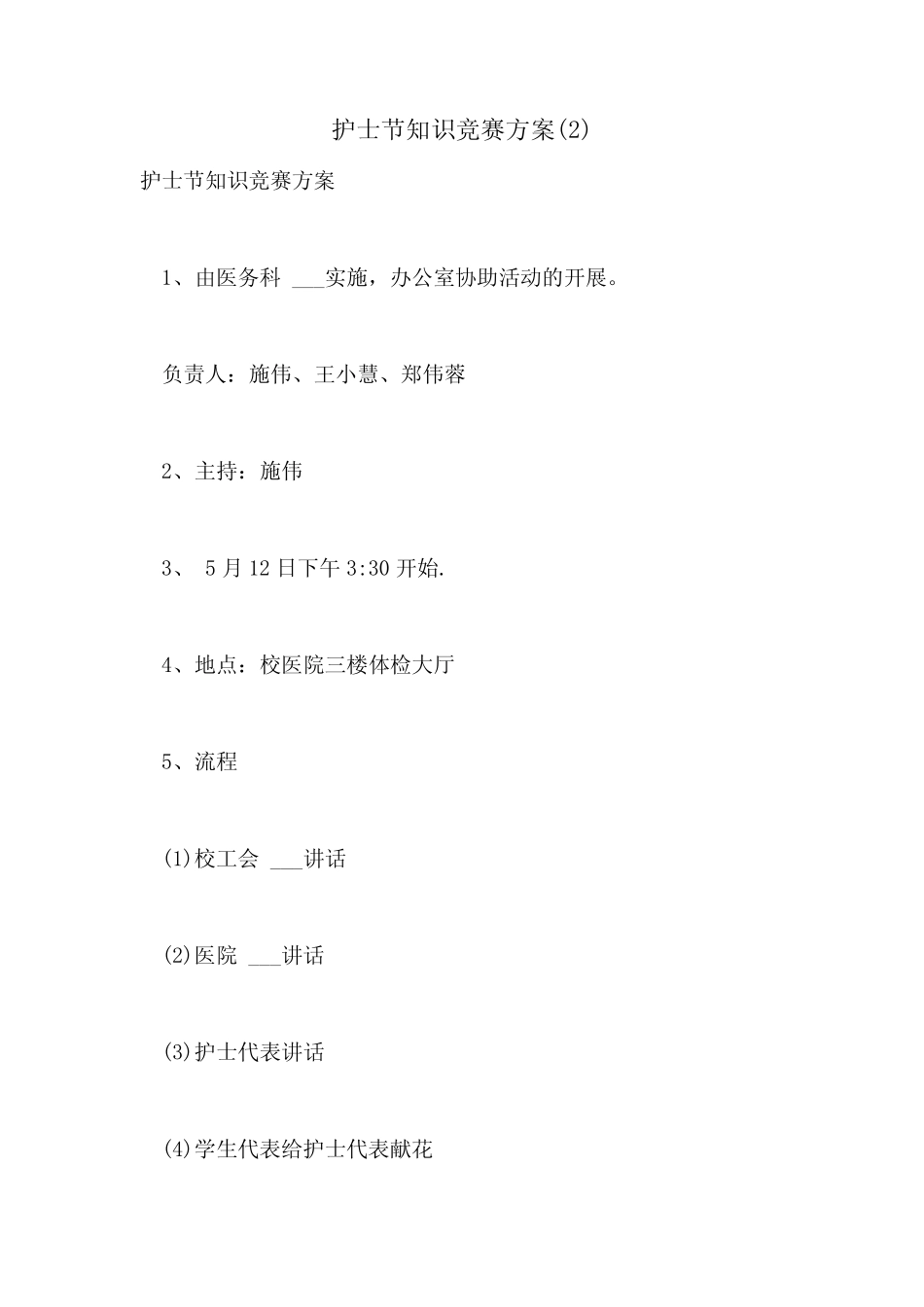 护士节知识竞赛方案(2)

护士节知识竞赛方案

1、由医务科 ___实施，办公室协助活动的开展。

负责人：施伟、王小慧、郑伟蓉

2、主持：施伟

3、 5月12日下午3:30开始.

4、地点：校医院三楼体检大厅

5、流程

(1)校工会 ___讲话

(2)医院 ___讲话

(3)护士代表讲话

(4)学生代表给护士代表献花